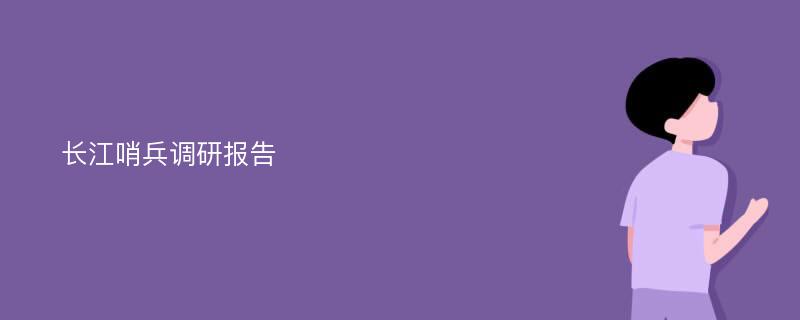 长江哨兵调研报告